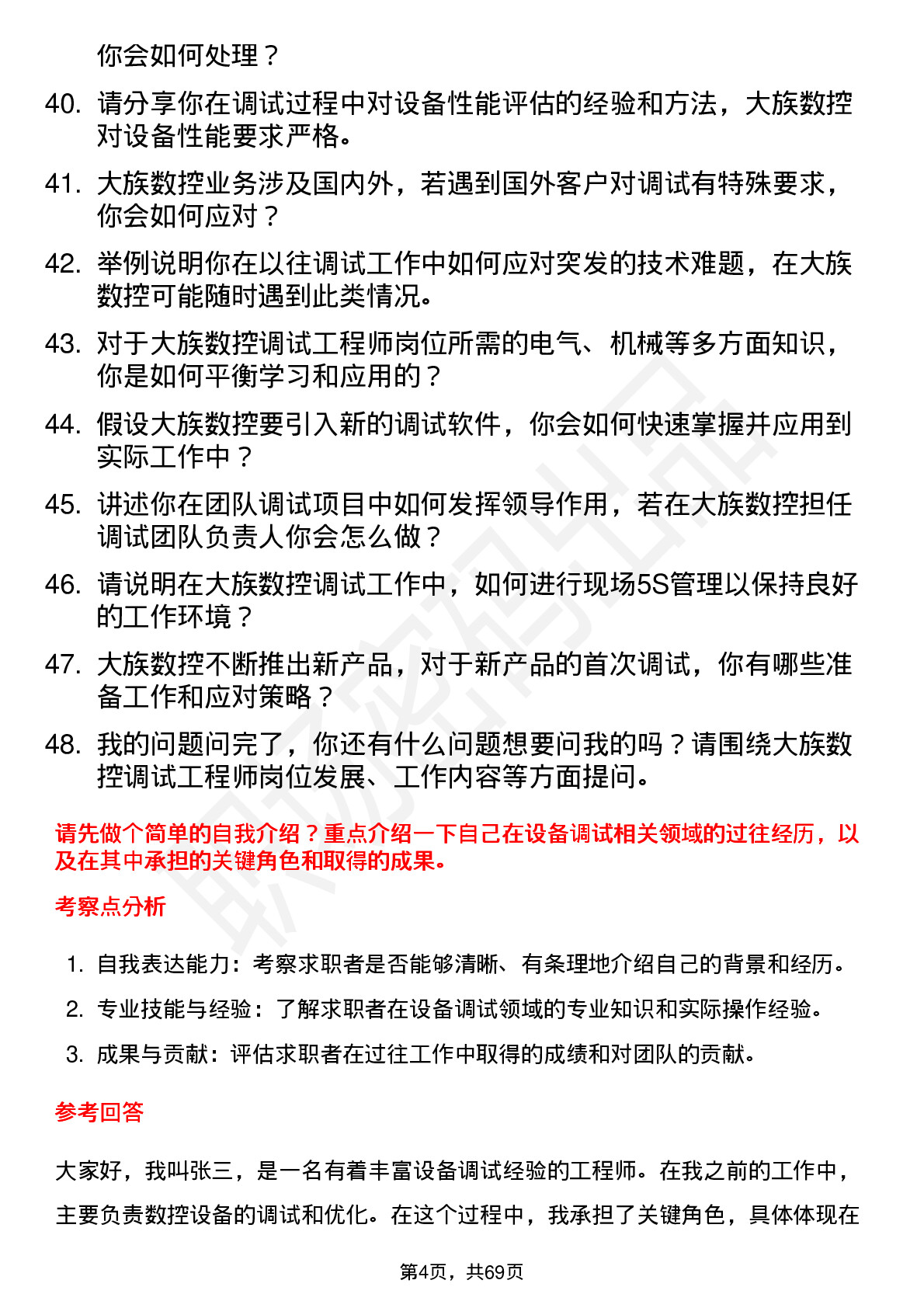 你会如何处理？

40. 请分享你在调试过程中对设备性能评估的经验和方法，大族数控对设备性能要求严格。

41. 大族数控业务涉及国内外，若遇到国外客户对调试有特殊要求，你会如何应对？

42. 举例说明你在以往调试工作中如何应对突发的技术难题，在大族数控可能随时遇到此类情况。

43. 对于大族数控调试工程师岗位所需的电气、机械等多方面知识，你是如何平衡学习和应用的？

44. 假设大族数控要引入新的调试软件，你会如何快速掌握并应用到实际工作中？

45. 讲述你在团队调试项目中如何发挥领导作用，若在大族数控担任调试团队负责人你会怎么做？

46. 请说明在大族数控调试工作中，如何进行现场5S管理以保持良好的工作环境？

47. 大族数控不断推出新产品，对于新产品的首次调试，你有哪些准备工作和应对策略？

48. 我的问题问完了，你还有什么问题想要问我的吗？请围绕大族数控调试工程师岗位发展、工作内容等方面提问。

请先做个简单的自我介绍？重点介绍一下自己在设备调试相关领域的过往经历，以及在其中承担的关键角色和取得的成果。

考察点分析

1. 自我表达能力：考察求职者是否能够清晰、有条理地介绍自己的背景和经历。
2. 专业技能与经验：了解求职者在设备调试领域的专业知识和实际操作经验。
3. 成果与贡献：评估求职者在过往工作中取得的成绩和对团队的贡献。

参考回答

大家好，我叫张三，是一名有着丰富设备调试经验的工程师。在我之前的工作中，主要负责数控设备的调试和优化。在这个过程中，我承担了关键角色，具体体现在

第4页，共69页